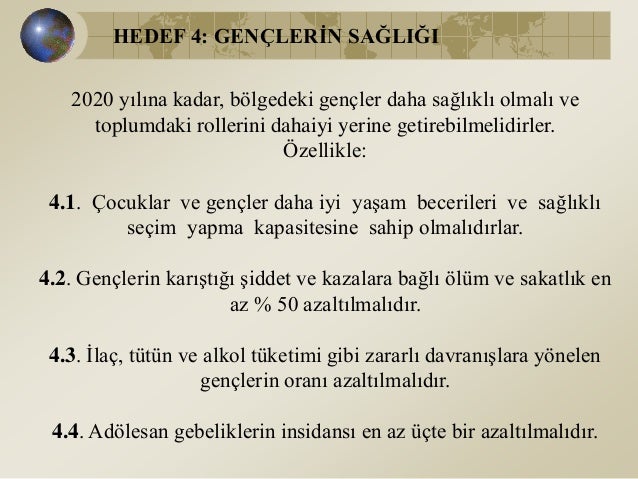 HEDEF 4: GENÇLERİN SAĞLIĞI

2020 yılına kadar, bölgedeki gençler daha sağlıklı olmalı ve toplumdaki rollerini dahaiyi yerine getirebilmelidirler. Özellikle:

4.1. Çocuklar ve gençler daha iyi yaşam becerileri ve sağlıklı seçim yapma kapasitesine sahip olmalıdırlar.

4.2. Gençlerin karıştığı şiddet ve kazalara bağlı ölüm ve sakatlık en az % 50 azaltılmalıdır.

4.3. İlaç, tütün ve alkol tüketimi gibi zararlı davranışlara yönelen gençlerin oranı azaltılmalıdır.

4.4. Adölesan gebeliklerin insidansı en az üçte bir azaltılmalıdır.